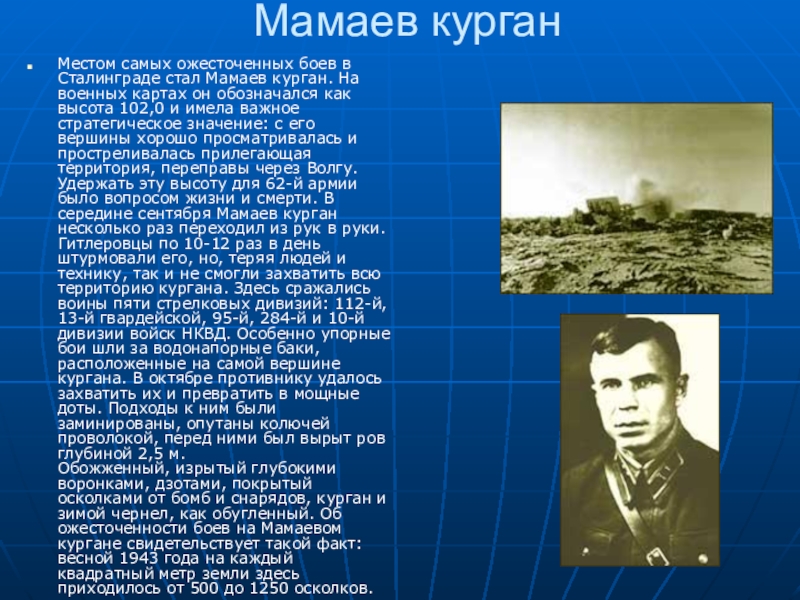 Мамаев курган

Местом самых ожесточенных боев в Сталинграде стал Мамаев курган. На военных картах он обозначался как высота 102,0 и имела важное стратегическое значение: с его вершины хорошо просматривалась и простреливалась прилегающая территория, переправы через Волгу. Удержать эту высоту для 62-й армии было вопросом жизни и смерти. В середине сентября Мамаев курган несколько раз переходил из рук в руки. Гитлеровцы по 10-12 раз в день штурмовали его, но, теряя людей и технику, так и не смогли захватить всю территорию кургана. Здесь сражались воины пяти стрелковых дивизий: 112-й, 13-й гвардейской, 95-й, 284-й и 10-й дивизии войск НКВД. Особенно упорные бои шли за водонапорные баки, расположенные на самой вершине кургана. В октябре противнику удалось захватить их и превратить в мощные доты. Подходы к ним были заминированы, опутаны колючей проволокой, перед ними был вырыт ров глубиной 2,5 м.
Обожженный, изрытый глубокими воронками, дзотами, покрытый осколками от бомб и снарядов, курган и зимой чернел, как обугленный. Об ожесточенности боев на Мамаевом кургане свидетельствует такой факт: весной 1943 года на каждый квадратный метр земли здесь приходилось от 500 до 1250 осколков.